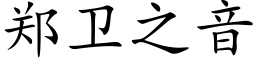 郑卫之音